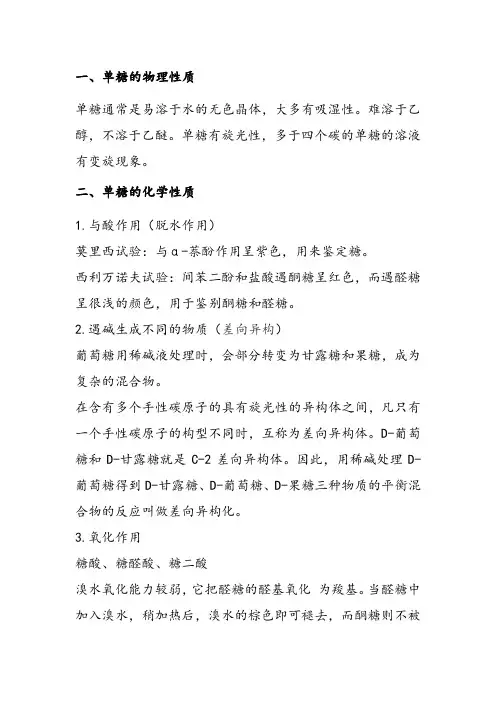 一、单糖的物理性质

单糖通常是易溶于水的无色晶体，大多有吸湿性。难溶于乙醇，不溶于乙醚。单糖有旋光性，多于四个碳的单糖的溶液有变旋现象。

二、单糖的化学性质

1.与酸作用（脱水作用）
莫里西试验：与α-萘酚作用呈紫色，用来鉴定糖。
西利万诺夫试验：间苯二酚和盐酸遇酮糖呈红色，而遇醛糖呈很浅的颜色，用于鉴别酮糖和醛糖。
2.遇碱生成不同的物质（差向异构）
葡萄糖用稀碱液处理时，会部分转变为甘露糖和果糖，成为复杂的混合物。
在含有多个手性碳原子的具有旋光性的异构体之间，凡只有一个手性碳原子的构型不同时，互称为差向异构体。D-葡萄糖和 D-甘露糖就是 C-2 差向异构体。因此，用稀碱处理 D-葡萄糖得到 D-甘露糖、D-葡萄糖、D-果糖三种物质的平衡混合物的反应叫做差向异构化。
3.氧化作用
糖酸、糖醛酸、糖二酸
溴水氧化能力较弱，它把醛糖的醛基氧化 为羧基。当醛糖中加入溴水，稍加热后，溴水的棕色即可褪去，而酮糖则不被